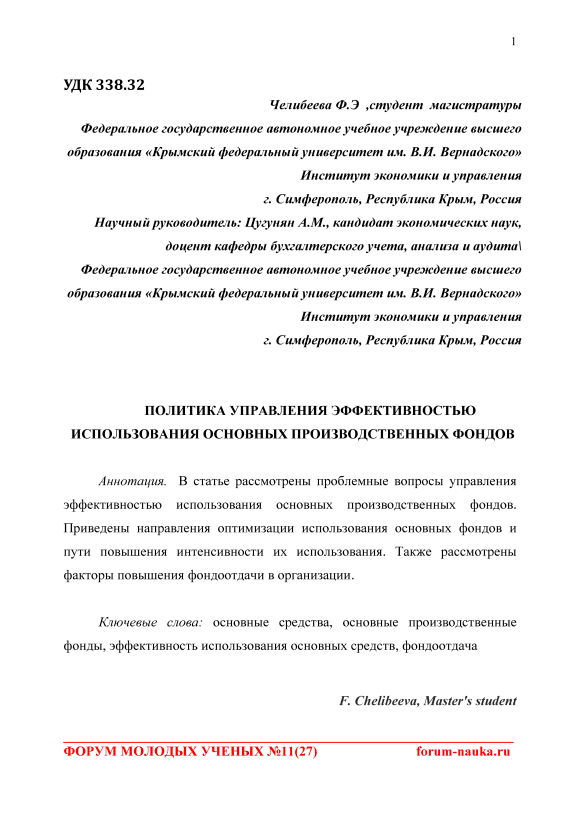 1

УДК 338.32

Челибеева Ф.Э ,студент магистратуры
Федеральное государственное автономное учебное учреждение высшего образования «Крымский федеральный университет им. В.И. Вернадского»
Институт экономики и управления
г. Симферополь, Республика Крым, Россия
Научный руководитель: Цугунян А.М., кандидат экономических наук, доцент кафедры бухгалтерского учета, анализа и аудита\
Федеральное государственное автономное учебное учреждение высшего образования «Крымский федеральный университет им. В.И. Вернадского»
Институт экономики и управления
г. Симферополь, Республика Крым, Россия

ПОЛИТИКА УПРАВЛЕНИЯ ЭФФЕКТИВНОСТЬЮ ИСПОЛЬЗОВАНИЯ ОСНОВНЫХ ПРОИЗВОДСТВЕННЫХ ФОНДОВ

Аннотация. В статье рассмотрены проблемные вопросы управления эффективностью использования основных производственных фондов. Приведены направления оптимизации использования основных фондов и пути повышения интенсивности их использования. Также рассмотрены факторы повышения фондоотдачи в организации.

Ключевые слова: основные средства, основные производственные фонды, эффективность использования основных средств, фондоотдача

F. Chelibeeva, Master's student

ФОРУМ МОЛОДЫХ УЧЕНЫХ №11(27) forum-nauka.ru